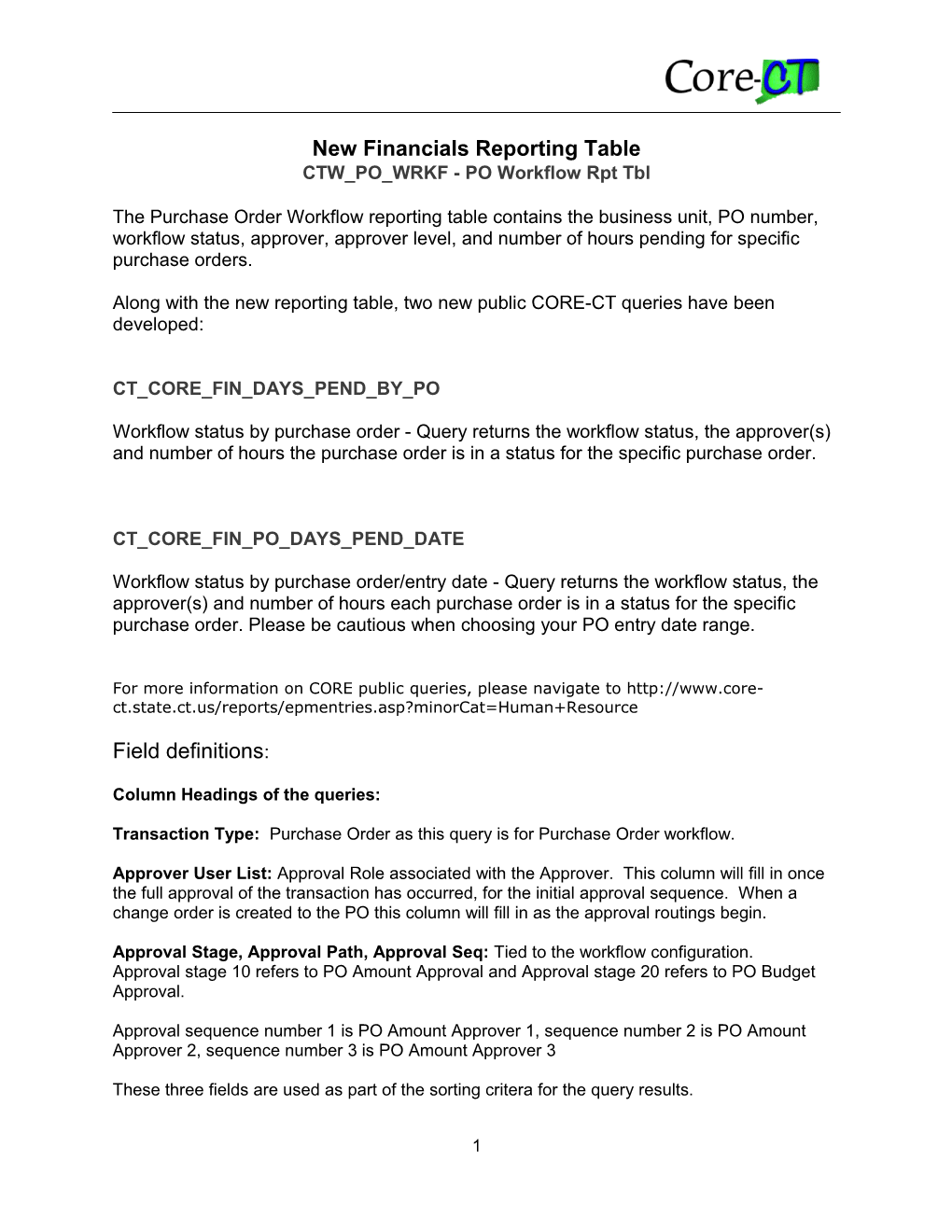 Core-CT

New Financials Reporting Table
CTW_PO_WRKF - PO Workflow Rpt Tbl

The Purchase Order Workflow reporting table contains the business unit, PO number, workflow status, approver, approver level, and number of hours pending for specific purchase orders.

Along with the new reporting table, two new public CORE-CT queries have been developed:

CT_CORE_FIN_DAYS_PEND_BY_PO

Workflow status by purchase order - Query returns the workflow status, the approver(s) and number of hours the purchase order is in a status for the specific purchase order.

CT_CORE_FIN_PO_DAYS_PEND_DATE

Workflow status by purchase order/entry date - Query returns the workflow status, the approver(s) and number of hours each purchase order is in a status for the specific purchase order. Please be cautious when choosing your PO entry date range.

For more information on CORE public queries, please navigate to http://www.core-ct.state.ct.us/reports/epmentries.asp?minorCat=Human+Resource

Field definitions:

Column Headings of the queries:

Transaction Type: Purchase Order as this query is for Purchase Order workflow.

Approver User List: Approval Role associated with the Approver. This column will fill in once the full approval of the transaction has occurred, for the initial approval sequence. When a change order is created to the PO this column will fill in as the approval routings begin.

Approval Stage, Approval Path, Approval Seq: Tied to the workflow configuration. Approval stage 10 refers to PO Amount Approval and Approval stage 20 refers to PO Budget Approval.

Approval sequence number 1 is PO Amount Approver 1, sequence number 2 is PO Amount Approver 2, sequence number 3 is PO Amount Approver 3

These three fields are used as part of the sorting critera for the query results.

1